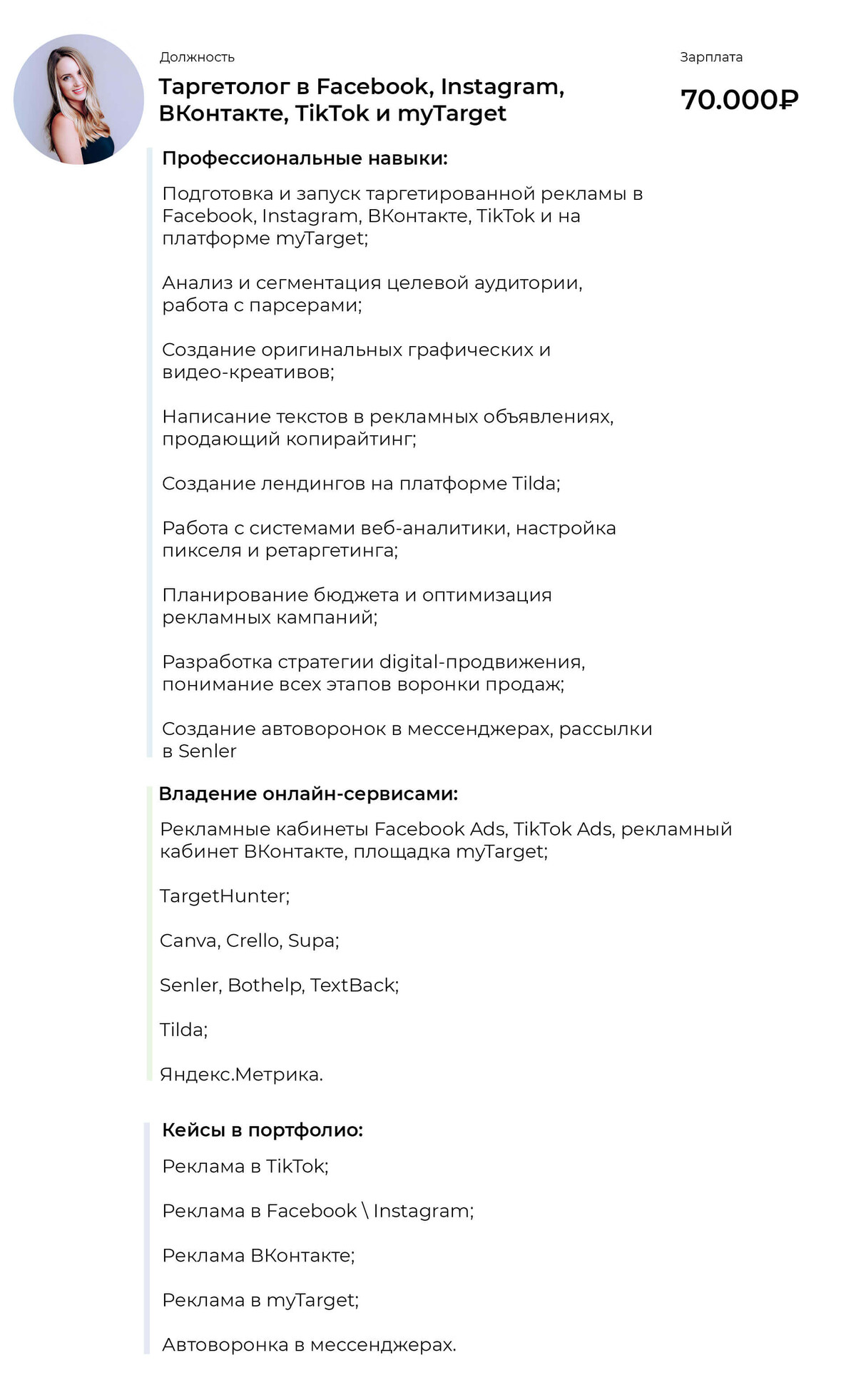 Должность

Таргетолог в Facebook, Instagram, ВКонтакте, TikTok и myTarget

Зарплата

70.000₽

Профессиональные навыки:

Подготовка и запуск таргетированной рекламы в Facebook, Instagram, ВКонтакте, TikTok и на платформе myTarget;

Анализ и сегментация целевой аудитории, работа с парсерами;

Создание оригинальных графических и видео-креативов;

Написание текстов в рекламных объявлениях, продающий копирайтинг;

Создание лендингов на платформе Tilda;

Работа с системами веб-аналитики, настройка пикселя и ретаргетинга;

Планирование бюджета и оптимизация рекламных кампаний;

Разработка стратегии digital-продвижения, понимание всех этапов воронки продаж;

Создание автоворонок в мессенджерах, рассылки в Senler

Владение онлайн-сервисами:

Рекламные кабинеты Facebook Ads, TikTok Ads, рекламный кабинет ВКонтакте, площадка myTarget;

TargetHunter;

Canva, Crello, Supa;

Senler, Bothelp, TextBack;

Tilda;

Яндекс.Метрика.

Кейсы в портфолио:

Реклама в TikTok;

Реклама в Facebook \ Instagram;

Реклама ВКонтакте;

Реклама в myTarget;

Автоворонка в мессенджерах.